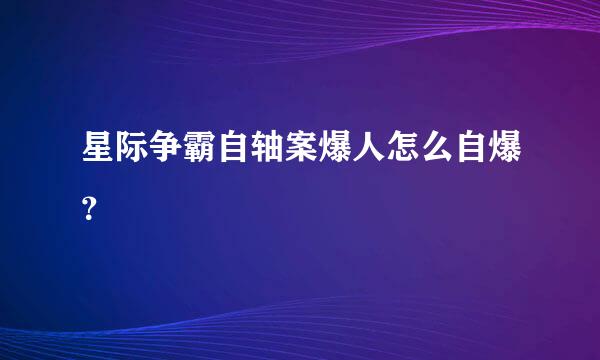 星际争霸自轴案爆人怎么自爆?